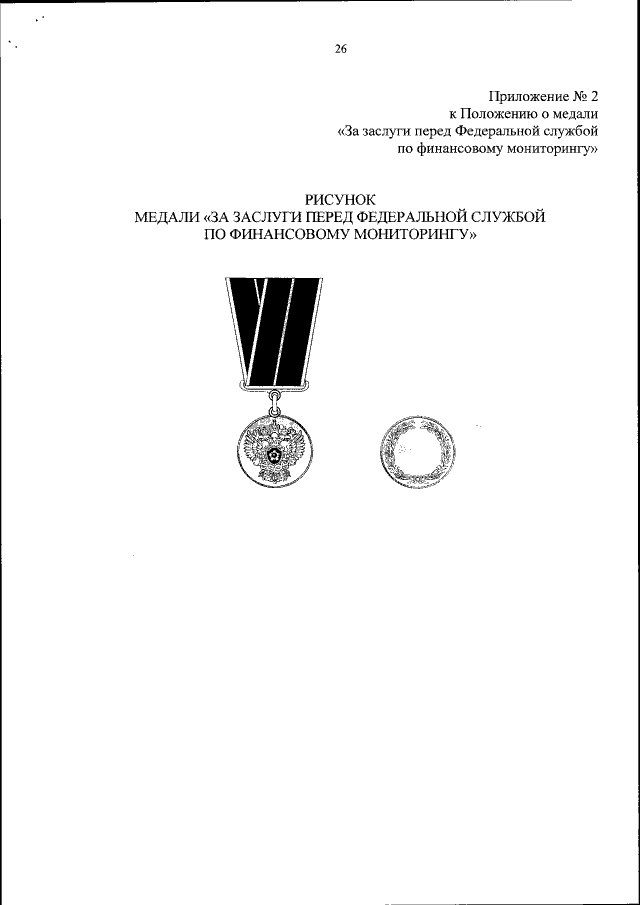 26

Приложение № 2
к Положению о медали
«За заслуги перед Федеральной службой
по финансовому мониторингу»

РИСУНОК
МЕДАЛИ «ЗА ЗАСЛУГИ ПЕРЕД ФЕДЕРАЛЬНОЙ СЛУЖБОЙ
ПО ФИНАНСОВОМУ МОНИТОРИНГУ»